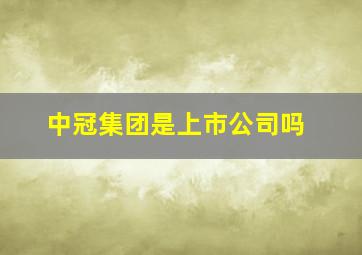 中冠集团是上市公司吗